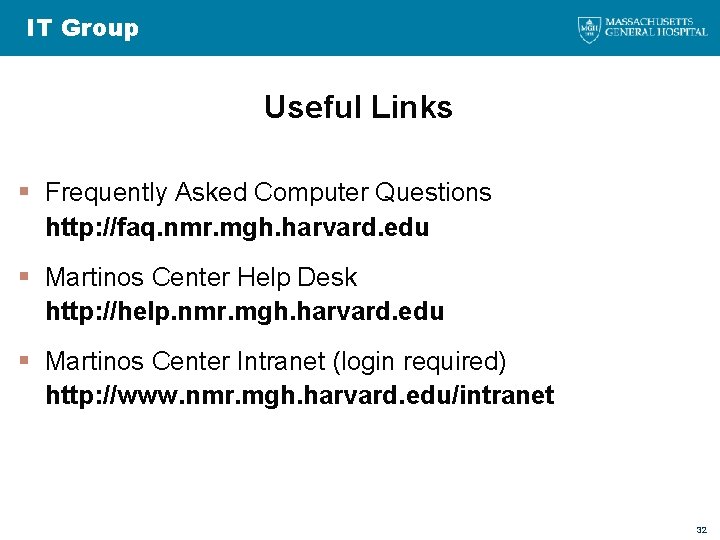 IT Group

MASSACHUSETTS
GENERAL HOSPITAL

Useful Links

• Frequently Asked Computer Questions
http://faq.nmr.mgh.harvard.edu

• Martinos Center Help Desk
http://help.nmr.mgh.harvard.edu

• Martinos Center Intranet (login required)
http://www.nmr.mgh.harvard.edu/intranet

32